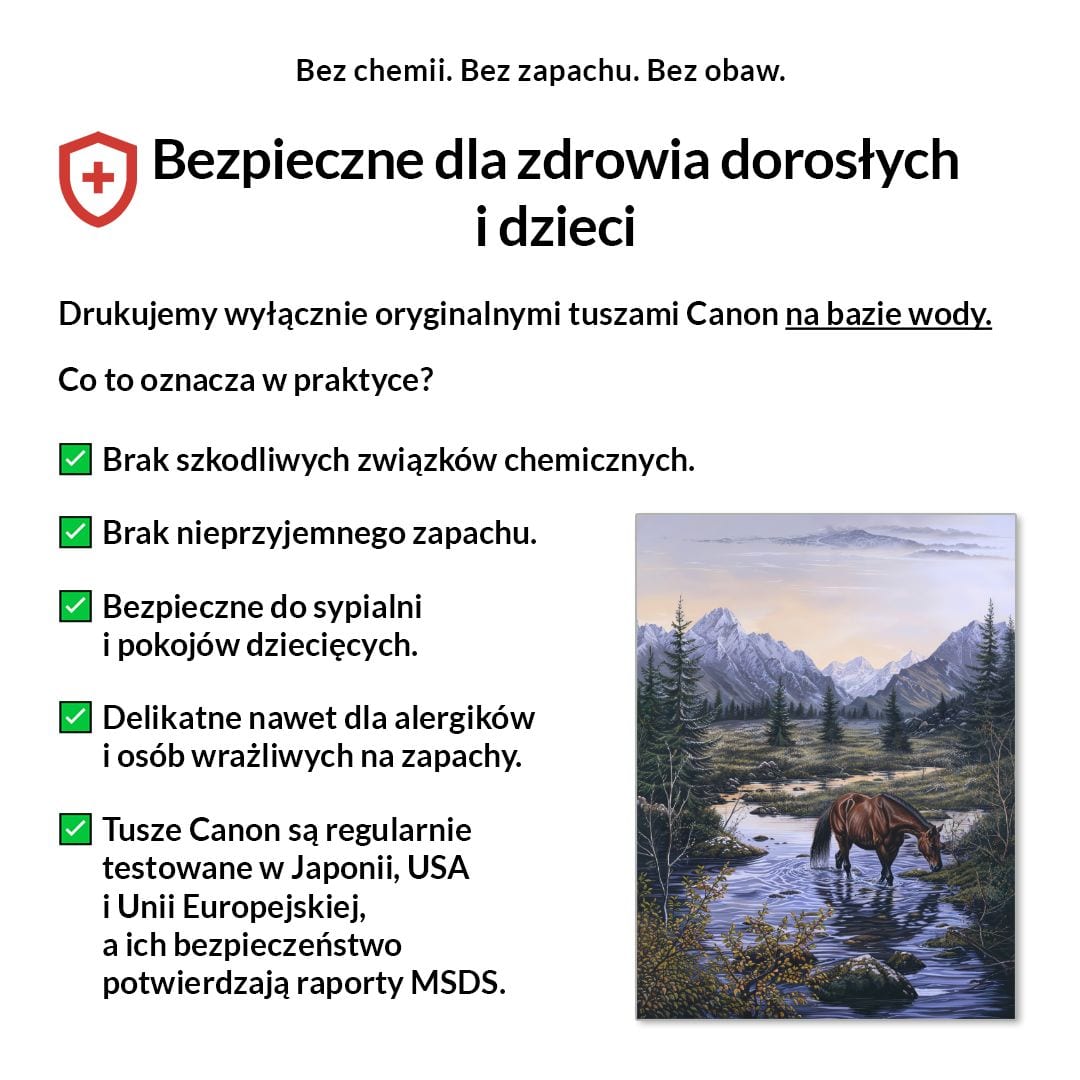 Bez chemii. Bez zapachu. Bez obaw.

Bezpieczne dla zdrowia dorosłych i dzieci

Drukujemy wyłącznie oryginalnymi tuszami Canon na bazie wody.

Co to oznacza w praktyce?

☑ Brak szkodliwych związków chemicznych.

☑ Brak nieprzyjemnego zapachu.

☑ Bezpieczne do sypialni i pokojów dziecięcych.

☑ Delikatne nawet dla alergików i osób wrażliwych na zapachy.

☑ Tusze Canon są regularnie testowane w Japonii, USA i Unii Europejskiej, a ich bezpieczeństwo potwierdzają raporty MSDS.